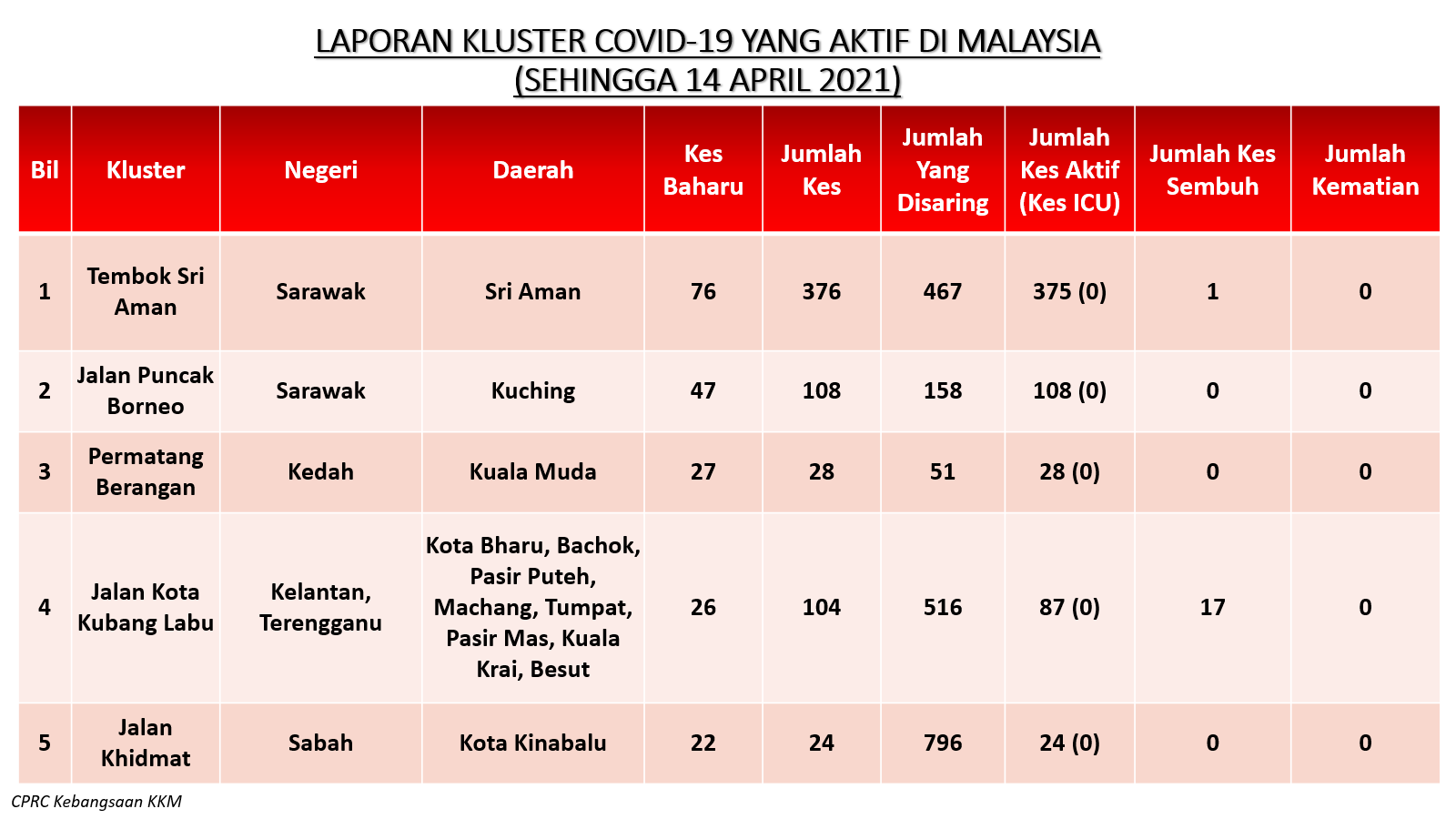 LAPORAN KLUSTER COVID-19 YANG AKTIF DI MALAYSIA
(SEHINGGA 14 APRIL 2021)

| Bil | Kluster | Negeri | Daerah | Kes Baharu | Jumlah Kes | Jumlah Yang Disaring | Jumlah Kes Aktif (Kes ICU) | Jumlah Kes Sembuh | Jumlah Kematian |
|---|---|---|---|---|---|---|---|---|---|
| 1 | Tembok Sri Aman | Sarawak | Sri Aman | 76 | 376 | 467 | 375 (0) | 1 | 0 |
| 2 | Jalan Puncak Borneo | Sarawak | Kuching | 47 | 108 | 158 | 108 (0) | 0 | 0 |
| 3 | Permatang Berangan | Kedah | Kuala Muda | 27 | 28 | 51 | 28 (0) | 0 | 0 |
| 4 | Jalan Kota Kubang Labu | Kelantan, Terengganu | Kota Bharu, Bachok, Pasir Puteh, Machang, Tumpat, Pasir Mas, Kuala Krai, Besut | 26 | 104 | 516 | 87 (0) | 17 | 0 |
| 5 | Jalan Khidmat | Sabah | Kota Kinabalu | 22 | 24 | 796 | 24 (0) | 0 | 0 |

CPRC Kebangsaan KKM